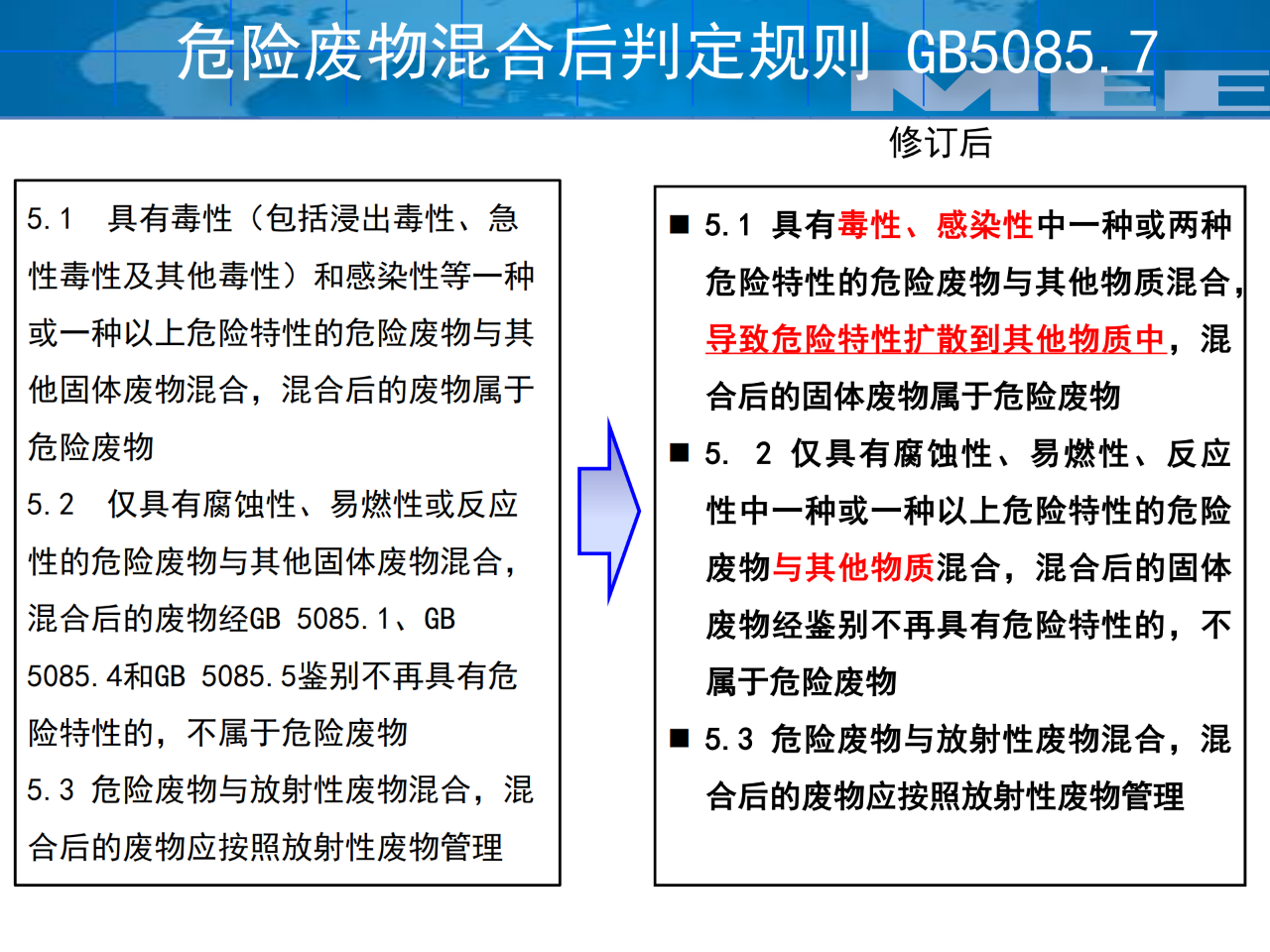 危险废物混合后判定规则 GB5085.7

MEE

修订后

5.1 具有毒性（包括浸出毒性、急性毒性及其他毒性）和感染性等一种或一种以上危险特性的危险废物与其他固体废物混合，混合后的废物属于危险废物

5.2 仅具有腐蚀性、易燃性或反应性的危险废物与其他固体废物混合，混合后的废物经GB 5085.1、GB 5085.4和GB 5085.5鉴别不再具有危险特性的，不属于危险废物

5.3 危险废物与放射性废物混合，混合后的废物应按照放射性废物管理

■ 5.1 具有毒性、感染性中一种或两种危险特性的危险废物与其他物质混合，导致危险特性扩散到其他物质中，混合后的固体废物属于危险废物

■ 5. 2 仅具有腐蚀性、易燃性、反应性中一种或一种以上危险特性的危险废物与其他物质混合，混合后的固体废物经鉴别不再具有危险特性的，不属于危险废物

■ 5.3 危险废物与放射性废物混合，混合后的废物应按照放射性废物管理